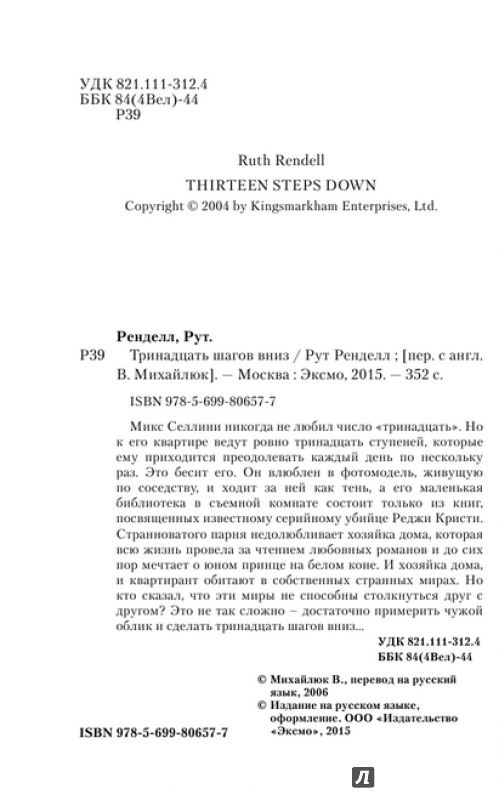 УДК 821.111-312.4
ББК 84(4Вел)-44
Р39

Ruth Rendell

THIRTEEN STEPS DOWN

Copyright © 2004 by Kingsmarkham Enterprises, Ltd.

Ренделл, Рут.

Р39 Тринадцать шагов вниз / Рут Ренделл ; [пер. с англ. В. Михайлюк]. — Москва : Эксмо, 2015. — 352 с.

ISBN 978-5-699-80657-7

Микс Селлини никогда не любил число «тринадцать». Но к его квартире ведут ровно тринадцать ступеней, которые ему приходится преодолевать каждый день по нескольку раз. Это бесит его. Он влюблен в фотомодель, живущую по соседству, и ходит за ней как тень, а его маленькая библиотека в съемной комнате состоит только из книг, посвященных известному серийному убийце Реджи Кристи. Странноватого парня недолюбливает хозяйка дома, которая всю жизнь провела за чтением любовных романов и до сих пор мечтает о юном принце на белом коне. И хозяйка дома, и квартирант обитают в собственных странных мирах. Но кто сказал, что эти миры не способны столкнуться друг с другом? Это не так сложно – достаточно примерить чужой облик и сделать тринадцать шагов вниз...

УДК 821.111-312.4
ББК 84(4Вел)-44

© Михайлюк В., перевод на русский язык, 2006
© Издание на русском языке, оформление. ООО «Издательство «Эксмо», 2015

ISBN 978-5-699-80657-7